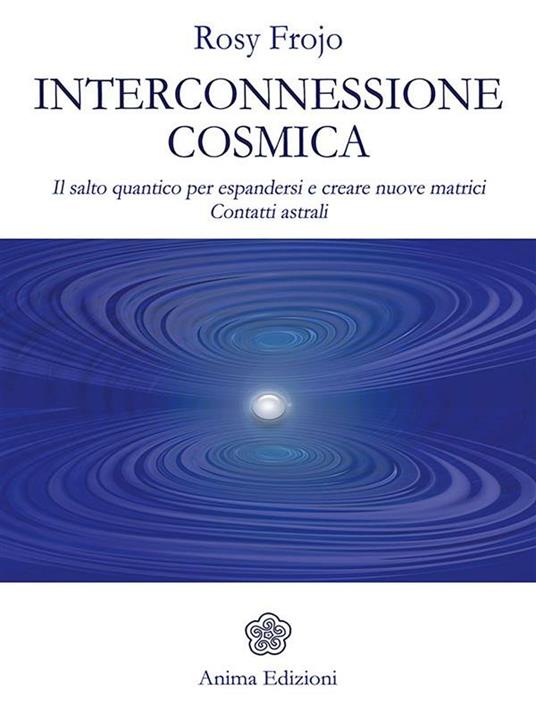 Rosy Frojo

INTERCONNESSIONE COSMICA

Il salto quantico per espandersi e creare nuove matrici
Contatti astrali

Anima Edizioni